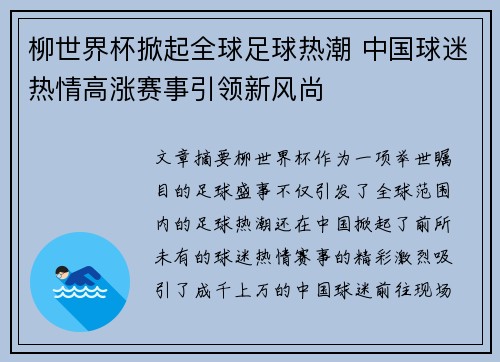 柳世界杯掀起全球足球热潮 中国球迷热情高涨赛事引领新风尚

文章摘要柳世界杯作为一项举世瞩目的足球盛事不仅引发了全球范围内的足球热潮还在中国掀起了前所未有的球迷热情赛事的精彩激烈吸引了成千上万的中国球迷前往现场